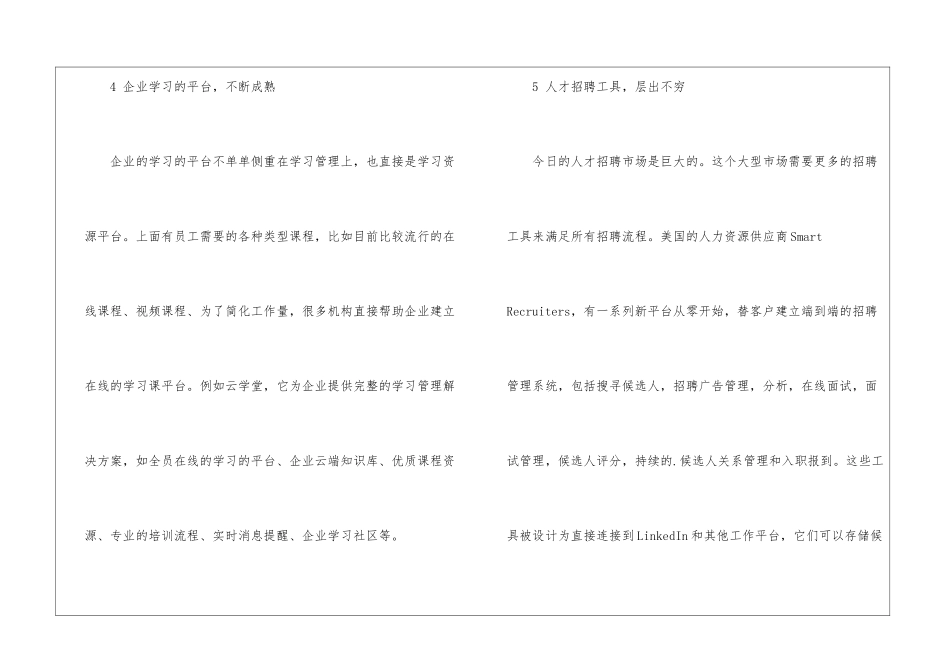 4 企业学习的平台，不断成熟

企业的学习的平台不单单侧重在学习管理上，也直接是学习资源平台。上面有员工需要的各种类型课程，比如目前比较流行的在线课程、视频课程、为了简化工作量，很多机构直接帮助企业建立在线的学习课平台。例如云学堂，它为企业提供完整的学习管理解决方案，如全员在线的学习的平台、企业云端知识库、优质课程资源、专业的培训流程、实时消息提醒、企业学习社区等。

5 人才招聘工具，层出不穷

今日的人才招聘市场是巨大的。这个大型市场需要更多的招聘工具来满足所有招聘流程。美国的人力资源供应商Smart Recruiters，有一系列新平台从零开始，替客户建立端到端的招聘管理系统，包括搜寻候选人，招聘广告管理，分析，在线面试，面试管理，候选人评分，持续的.候选人关系管理和入职报到。这些工具被设计为直接连接到LinkedIn和其他工作平台，它们可以存储候